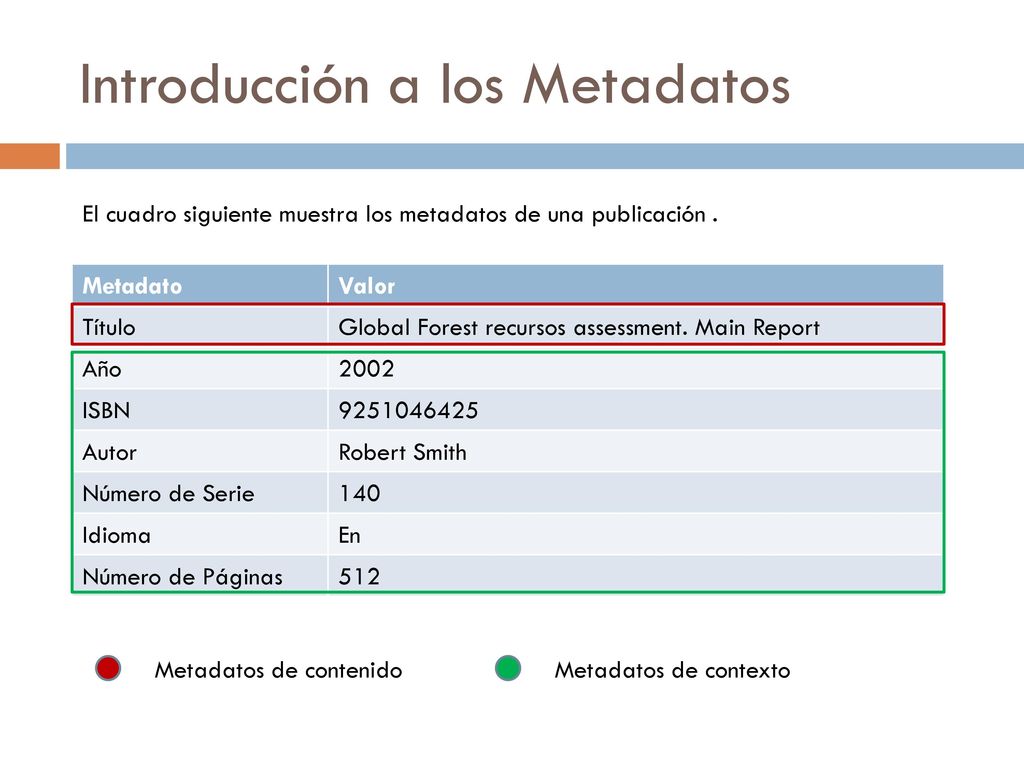 Introducción a los Metadatos

El cuadro siguiente muestra los metadatos de una publicación .

| Metadato | Valor |
|---|---|
| Título | Global Forest recursos assessment. Main Report |
| Año | 2002 |
| ISBN | 9251046425 |
| Autor | Robert Smith |
| Número de Serie | 140 |
| Idioma | En |
| Número de Páginas | 512 |

Metadatos de contenido

Metadatos de contexto